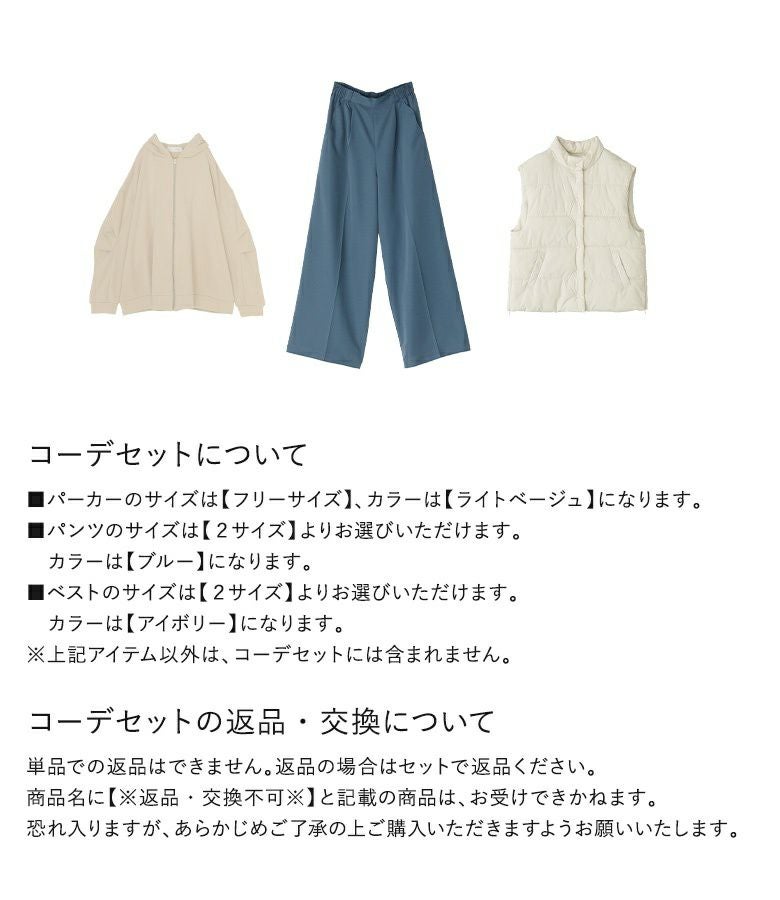 コーデセットについて

■パーカーのサイズは【フリーサイズ】、カラーは【ライトベージュ】になります。
■パンツのサイズは【2サイズ】よりお選びいただけます。
カラーは【ブルー】になります。
■ベストのサイズは【2サイズ】よりお選びいただけます。
カラーは【アイボリー】になります。
※上記アイテム以外は、コーデセットには含まれません。

コーデセットの返品・交換について

単品での返品はできません。返品の場合はセットで返品ください。
商品名に【※返品・交換不可※】と記載の商品は、お受けできかねます。
恐れ入りますが、あらかじめご了承の上ご購入いただきますようお願いいたします。